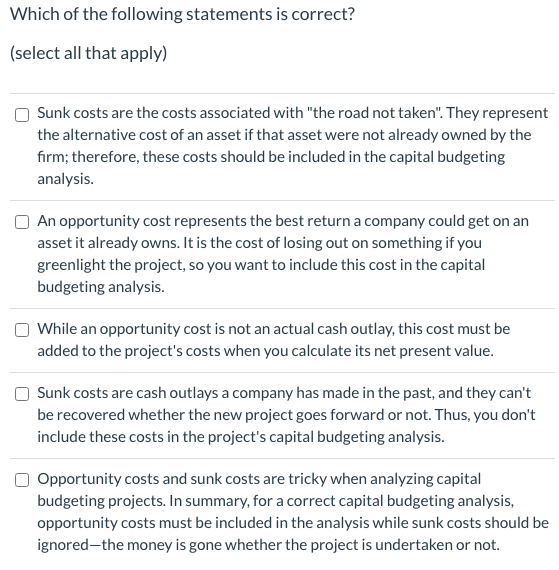 Which of the following statements is correct?

(select all that apply)

Sunk costs are the costs associated with "the road not taken". They represent the alternative cost of an asset if that asset were not already owned by the firm; therefore, these costs should be included in the capital budgeting analysis.

An opportunity cost represents the best return a company could get on an asset it already owns. It is the cost of losing out on something if you greenlight the project, so you want to include this cost in the capital budgeting analysis.

While an opportunity cost is not an actual cash outlay, this cost must be added to the project's costs when you calculate its net present value.

Sunk costs are cash outlays a company has made in the past, and they can't be recovered whether the new project goes forward or not. Thus, you don't include these costs in the project's capital budgeting analysis.

Opportunity costs and sunk costs are tricky when analyzing capital budgeting projects. In summary, for a correct capital budgeting analysis, opportunity costs must be included in the analysis while sunk costs should be ignored—the money is gone whether the project is undertaken or not.